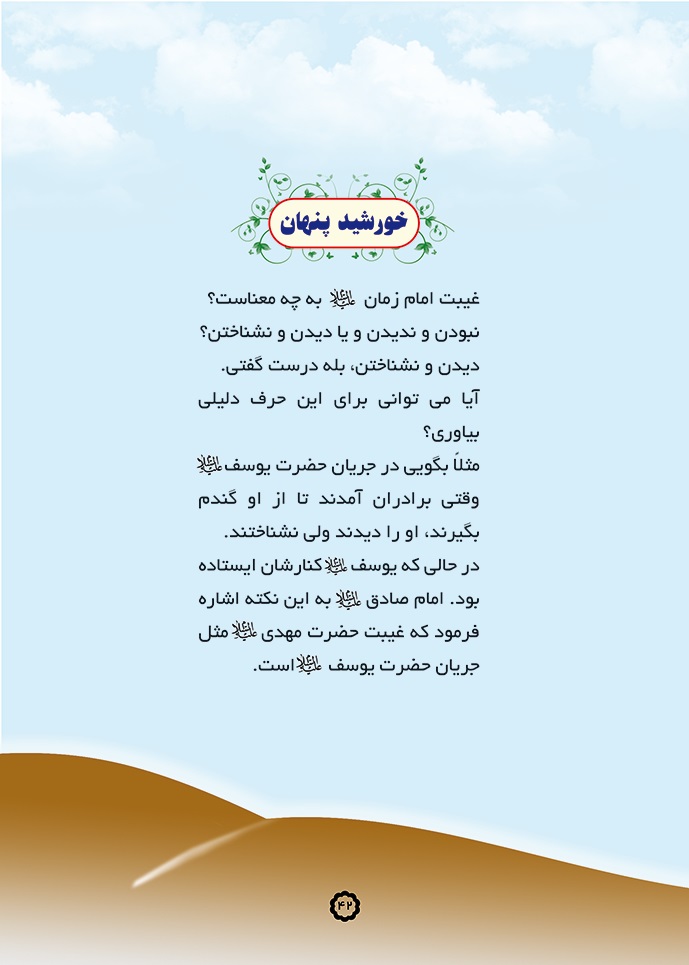 خورشید پنهان

غیبت امام زمان علیه‌السلام به چه معناست؟
نبودن و ندیدن و یا دیدن و نشناختن؟
دیدن و نشناختن، بله درست گفتی.
آیا می توانی برای این حرف دلیلی بیاوری؟
مثلاً بگویی در جریان حضرت یوسف علیه‌السلام وقتی برادران آمدند تا از او گندم بگیرند، او را دیدند ولی نشناختند.
در حالی که یوسف علیه‌السلام کنارشان ایستاده بود. امام صادق علیه‌السلام به این نکته اشاره فرمود که غیبت حضرت مهدی علیه‌السلام مثل جریان حضرت یوسف علیه‌السلام است.

۴۲